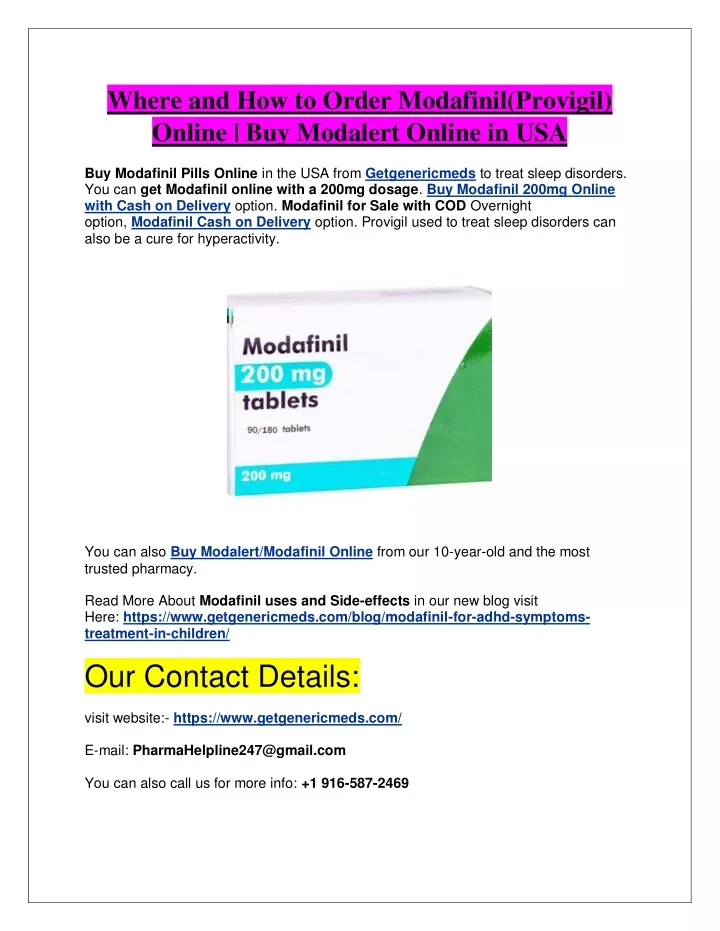 Where and How to Order Modafinil(Provigil) Online | Buy Modalert Online in USA

Buy Modafinil Pills Online in the USA from Getgenericmeds to treat sleep disorders. You can get Modafinil online with a 200mg dosage. Buy Modafinil 200mg Online with Cash on Delivery option. Modafinil for Sale with COD Overnight option, Modafinil Cash on Delivery option. Provigil used to treat sleep disorders can also be a cure for hyperactivity.

Modafinil
200 mg
tablets
90/180 tablets
200 mg

You can also Buy Modalert/Modafinil Online from our 10-year-old and the most trusted pharmacy.

Read More About Modafinil uses and Side-effects in our new blog visit Here: https://www.getgenericmeds.com/blog/modafinil-for-adhd-symptoms-treatment-in-children/

Our Contact Details:

visit website:- https://www.getgenericmeds.com/

E-mail: PharmaHelpline247@gmail.com

You can also call us for more info: +1 916-587-2469